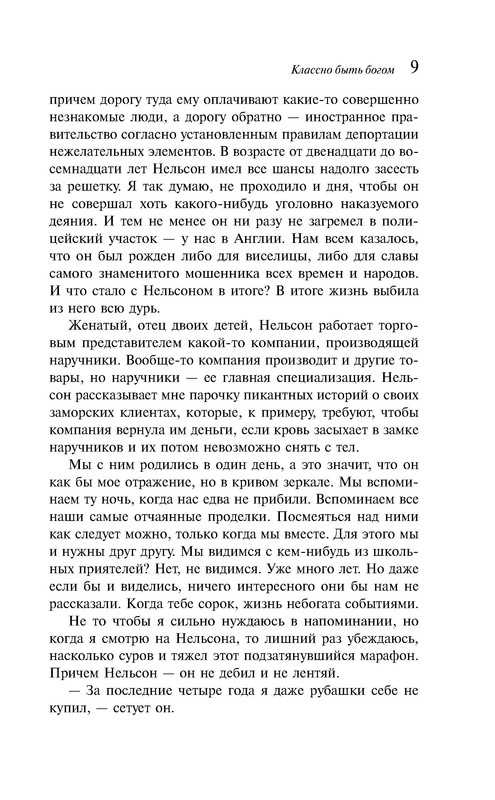 Классно быть богом 9

причем дорогу туда ему оплачивают какие-то совершенно незнакомые люди, а дорогу обратно — иностранное правительство согласно установленным правилам депортации нежелательных элементов. В возрасте от двенадцати до восемнадцати лет Нельсон имел все шансы надолго засесть за решетку. Я так думаю, не проходило и дня, чтобы он не совершал хоть какого-нибудь уголовно наказуемого деяния. И тем не менее он ни разу не загремел в полицейский участок — у нас в Англии. Нам всем казалось, что он был рожден либо для виселицы, либо для славы самого знаменитого мошенника всех времен и народов. И что стало с Нельсоном в итоге? В итоге жизнь выбила из него всю дурь.

Женатый, отец двоих детей, Нельсон работает торговым представителем какой-то компании, производящей наручники. Вообще-то компания производит и другие товары, но наручники — ее главная специализация. Нельсон рассказывает мне парочку пикантных историй о своих заморских клиентах, которые, к примеру, требуют, чтобы компания вернула им деньги, если кровь засыхает в замке наручников и их потом невозможно снять с тел.

Мы с ним родились в один день, а это значит, что он как бы мое отражение, но в кривом зеркале. Мы вспоминаем ту ночь, когда нас едва не прибили. Вспоминаем все наши самые отчаянные проделки. Посмеяться над ними как следует можно, только когда мы вместе. Для этого мы и нужны друг другу. Мы видимся с кем-нибудь из школьных приятелей? Нет, не видимся. Уже много лет. Но даже если бы и виделись, ничего интересного они бы нам не рассказали. Когда тебе сорок, жизнь небогата событиями.

Не то чтобы я сильно нуждаюсь в напоминании, но когда я смотрю на Нельсона, то лишний раз убеждаюсь, насколько суров и тяжел этот подзатянувшийся марафон. Причем Нельсон — он не дебил и не лентяй.

— За последние четыре года я даже рубашки себе не купил, — сетует он.